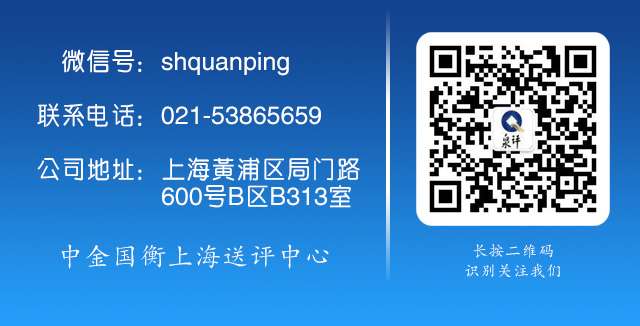 微信号：shquanping

联系电话：021-53865659

公司地址：上海黄浦区局门路600号B区B313室

中金国衡上海送评中心

Q
泉评

长按二维码
识别关注我们